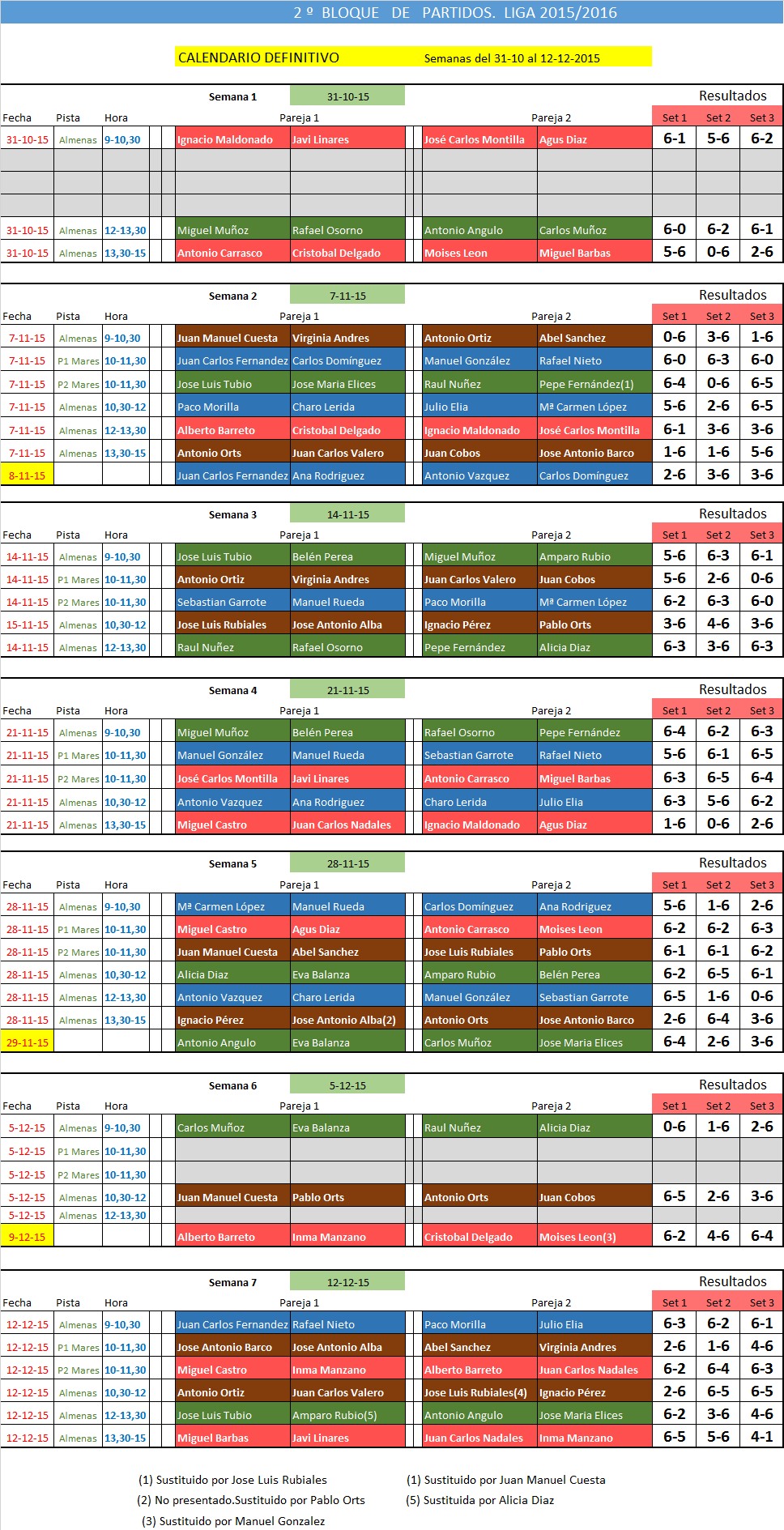 2 º BLOQUE DE PARTIDOS. LIGA 2015/2016

CALENDARIO DEFINITIVO Semanas del 31-10 al 12-12-2015

Semana 1 31-10-15 Resultados

| Fecha | Pista | Hora | Pareja 1 | | Pareja 2 | | Set 1 | Set 2 | Set 3 |
|---|---|---|---|---|---|---|---|---|---|
| 31-10-15 | Almenas | 9-10,30 | Ignacio Maldonado | Javi Linares | José Carlos Montilla | Agus Diaz | 6-1 | 5-6 | 6-2 |
| | | | | | | | | | |
| | | | | | | | | | |
| | | | | | | | | | |
| 31-10-15 | Almenas | 12-13,30 | Miguel Muñoz | Rafael Osorno | Antonio Angulo | Carlos Muñoz | 6-0 | 6-2 | 6-1 |
| 31-10-15 | Almenas | 13,30-15 | Antonio Carrasco | Cristobal Delgado | Moises Leon | Miguel Barbas | 5-6 | 0-6 | 2-6 |

Semana 2 7-11-15 Resultados

| Fecha | Pista | Hora | Pareja 1 | | Pareja 2 | | Set 1 | Set 2 | Set 3 |
|---|---|---|---|---|---|---|---|---|---|
| 7-11-15 | Almenas | 9-10,30 | Juan Manuel Cuesta | Virginia Andres | Antonio Ortiz | Abel Sanchez | 0-6 | 3-6 | 1-6 |
| 7-11-15 | P1 Mares | 10-11,30 | Juan Carlos Fernandez | Carlos Domínguez | Manuel González | Rafael Nieto | 6-0 | 6-3 | 6-0 |
| 7-11-15 | P2 Mares | 10-11,30 | Jose Luis Tubio | Jose Maria Elices | Raul Nuñez | Pepe Fernández(1) | 6-4 | 0-6 | 6-5 |
| 7-11-15 | Almenas | 10,30-12 | Paco Morilla | Charo Lerida | Julio Elia | Mª Carmen López | 5-6 | 2-6 | 6-5 |
| 7-11-15 | Almenas | 12-13,30 | Alberto Barreto | Cristobal Delgado | Ignacio Maldonado | José Carlos Montilla | 6-1 | 3-6 | 3-6 |
| 7-11-15 | Almenas | 13,30-15 | Antonio Orts | Juan Carlos Valero | Juan Cobos | Jose Antonio Barco | 1-6 | 1-6 | 5-6 |
| 8-11-15 | | | Juan Carlos Fernandez | Ana Rodriguez | Antonio Vazquez | Carlos Domínguez | 2-6 | 3-6 | 3-6 |

Semana 3 14-11-15 Resultados

| Fecha | Pista | Hora | Pareja 1 | | Pareja 2 | | Set 1 | Set 2 | Set 3 |
|---|---|---|---|---|---|---|---|---|---|
| 14-11-15 | Almenas | 9-10,30 | Jose Luis Tubio | Belén Perea | Miguel Muñoz | Amparo Rubio | 5-6 | 6-3 | 6-1 |
| 14-11-15 | P1 Mares | 10-11,30 | Antonio Ortiz | Virginia Andres | Juan Carlos Valero | Juan Cobos | 5-6 | 2-6 | 0-6 |
| 14-11-15 | P2 Mares | 10-11,30 | Sebastian Garrote | Manuel Rueda | Paco Morilla | Mª Carmen López | 6-2 | 6-3 | 6-0 |
| 15-11-15 | Almenas | 10,30-12 | Jose Luis Rubiales | Jose Antonio Alba | Ignacio Pérez | Pablo Orts | 3-6 | 4-6 | 3-6 |
| 14-11-15 | Almenas | 12-13,30 | Raul Nuñez | Rafael Osorno | Pepe Fernández | Alicia Diaz | 6-3 | 3-6 | 6-3 |

Semana 4 21-11-15 Resultados

| Fecha | Pista | Hora | Pareja 1 | | Pareja 2 | | Set 1 | Set 2 | Set 3 |
|---|---|---|---|---|---|---|---|---|---|
| 21-11-15 | Almenas | 9-10,30 | Miguel Muñoz | Belén Perea | Rafael Osorno | Pepe Fernández | 6-4 | 6-2 | 6-3 |
| 21-11-15 | P1 Mares | 10-11,30 | Manuel González | Manuel Rueda | Sebastian Garrote | Rafael Nieto | 5-6 | 6-1 | 6-5 |
| 21-11-15 | P2 Mares | 10-11,30 | José Carlos Montilla | Javi Linares | Antonio Carrasco | Miguel Barbas | 6-3 | 6-5 | 6-4 |
| 21-11-15 | Almenas | 10,30-12 | Antonio Vazquez | Ana Rodriguez | Charo Lerida | Julio Elia | 6-3 | 5-6 | 6-2 |
| 21-11-15 | Almenas | 13,30-15 | Miguel Castro | Juan Carlos Nadales | Ignacio Maldonado | Agus Diaz | 1-6 | 0-6 | 2-6 |

Semana 5 28-11-15 Resultados

| Fecha | Pista | Hora | Pareja 1 | | Pareja 2 | | Set 1 | Set 2 | Set 3 |
|---|---|---|---|---|---|---|---|---|---|
| 28-11-15 | Almenas | 9-10,30 | Mª Carmen López | Manuel Rueda | Carlos Domínguez | Ana Rodriguez | 5-6 | 1-6 | 2-6 |
| 28-11-15 | P1 Mares | 10-11,30 | Miguel Castro | Agus Diaz | Antonio Carrasco | Moises Leon | 6-2 | 6-2 | 6-3 |
| 28-11-15 | P2 Mares | 10-11,30 | Juan Manuel Cuesta | Abel Sanchez | Jose Luis Rubiales | Pablo Orts | 6-1 | 6-1 | 6-2 |
| 28-11-15 | Almenas | 10,30-12 | Alicia Diaz | Eva Balanza | Amparo Rubio | Belén Perea | 6-2 | 6-5 | 6-1 |
| 28-11-15 | Almenas | 12-13,30 | Antonio Vazquez | Charo Lerida | Manuel González | Sebastian Garrote | 6-5 | 1-6 | 0-6 |
| 28-11-15 | Almenas | 13,30-15 | Ignacio Pérez | Jose Antonio Alba(2) | Antonio Orts | Jose Antonio Barco | 2-6 | 6-4 | 3-6 |
| 29-11-15 | | | Antonio Angulo | Eva Balanza | Carlos Muñoz | Jose Maria Elices | 6-4 | 2-6 | 3-6 |

Semana 6 5-12-15 Resultados

| Fecha | Pista | Hora | Pareja 1 | | Pareja 2 | | Set 1 | Set 2 | Set 3 |
|---|---|---|---|---|---|---|---|---|---|
| 5-12-15 | Almenas | 9-10,30 | Carlos Muñoz | Eva Balanza | Raul Nuñez | Alicia Diaz | 0-6 | 1-6 | 2-6 |
| 5-12-15 | P1 Mares | 10-11,30 | | | | | | | |
| 5-12-15 | P2 Mares | 10-11,30 | | | | | | | |
| 5-12-15 | Almenas | 10,30-12 | Juan Manuel Cuesta | Pablo Orts | Antonio Orts | Juan Cobos | 6-5 | 2-6 | 3-6 |
| 5-12-15 | Almenas | 12-13,30 | | | | | | | |
| 9-12-15 | | | Alberto Barreto | Inma Manzano | Cristobal Delgado | Moises Leon(3) | 6-2 | 4-6 | 6-4 |

Semana 7 12-12-15 Resultados

| Fecha | Pista | Hora | Pareja 1 | | Pareja 2 | | Set 1 | Set 2 | Set 3 |
|---|---|---|---|---|---|---|---|---|---|
| 12-12-15 | Almenas | 9-10,30 | Juan Carlos Fernandez | Rafael Nieto | Paco Morilla | Julio Elia | 6-3 | 6-2 | 6-1 |
| 12-12-15 | P1 Mares | 10-11,30 | Jose Antonio Barco | Jose Antonio Alba | Abel Sanchez | Virginia Andres | 2-6 | 1-6 | 4-6 |
| 12-12-15 | P2 Mares | 10-11,30 | Miguel Castro | Inma Manzano | Alberto Barreto | Juan Carlos Nadales | 6-2 | 6-4 | 6-3 |
| 12-12-15 | Almenas | 10,30-12 | Antonio Ortiz | Juan Carlos Valero | Jose Luis Rubiales(4) | Ignacio Pérez | 2-6 | 6-5 | 6-5 |
| 12-12-15 | Almenas | 12-13,30 | Jose Luis Tubio | Amparo Rubio(5) | Antonio Angulo | Jose Maria Elices | 6-2 | 3-6 | 4-6 |
| 12-12-15 | Almenas | 13,30-15 | Miguel Barbas | Javi Linares | Juan Carlos Nadales | Inma Manzano | 6-5 | 5-6 | 4-1 |

(1) Sustituido por Jose Luis Rubiales
(2) No presentado.Sustituido por Pablo Orts
(3) Sustituido por Manuel Gonzalez

(1) Sustituido por Juan Manuel Cuesta
(5) Sustituida por Alicia Diaz